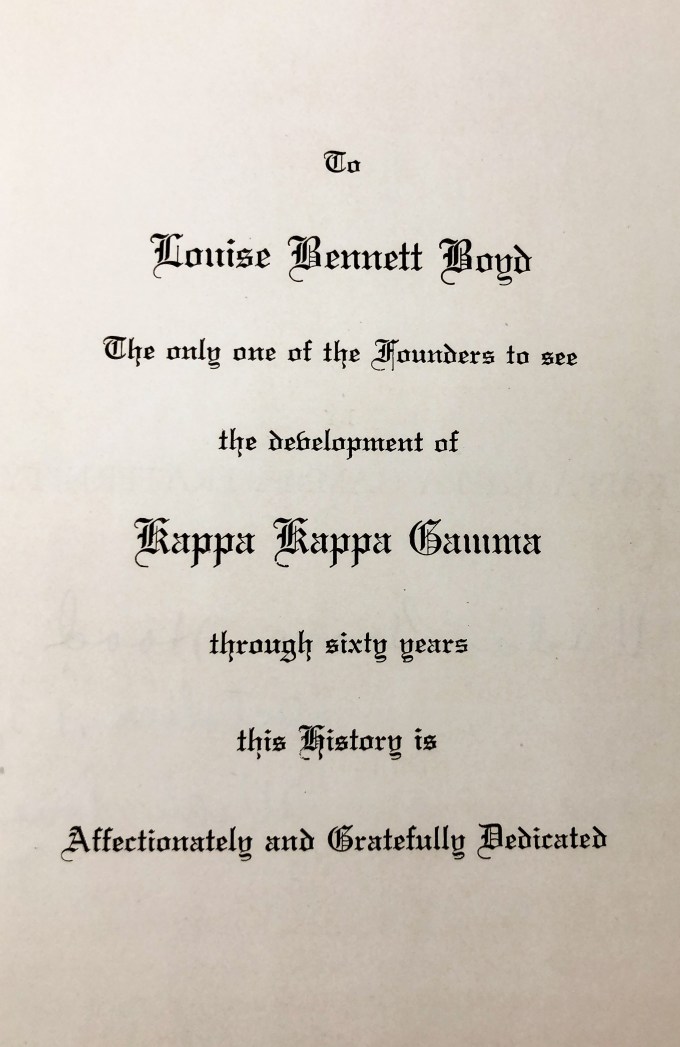 To

Louise Bennett Boyd

The only one of the Founders to see

the development of

Kappa Kappa Gamma

through sixty years

this History is

Affectionately and Gratefully Dedicated